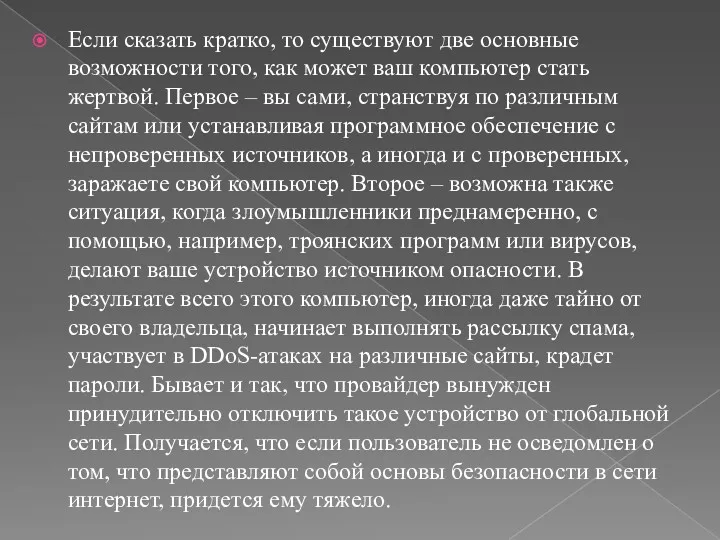 Если сказать кратко, то существуют две основные возможности того, как может ваш компьютер стать жертвой. Первое – вы сами, странствуя по различным сайтам или устанавливая программное обеспечение с непроверенных источников, а иногда и с проверенных, заражаете свой компьютер. Второе – возможна также ситуация, когда злоумышленники преднамеренно, с помощью, например, троянских программ или вирусов, делают ваше устройство источником опасности. В результате всего этого компьютер, иногда даже тайно от своего владельца, начинает выполнять рассылку спама, участвует в DDoS-атаках на различные сайты, крадет пароли. Бывает и так, что провайдер вынужден принудительно отключить такое устройство от глобальной сети. Получается, что если пользователь не осведомлен о том, что представляют собой основы безопасности в сети интернет, придется ему тяжело.